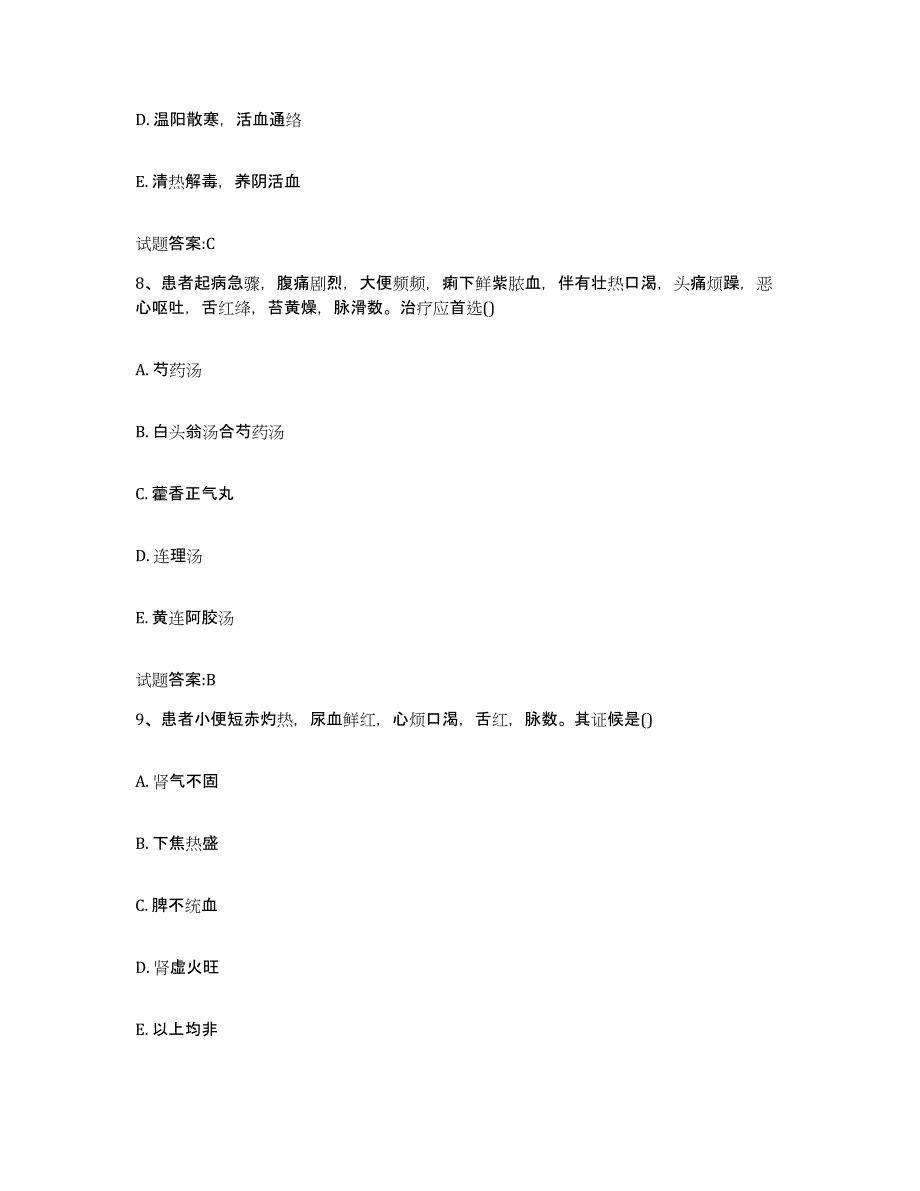 D. 温阳散寒，活血通络

E. 清热解毒，养阴活血

试题答案:C

8、患者起病急骤，腹痛剧烈，大便频频，痢下鲜紫脓血，伴有壮热口渴，头痛烦躁，恶心呕吐，舌红绛，苔黄燥，脉滑数。治疗应首选()

A. 芍药汤

B. 白头翁汤合芍药汤

C. 藿香正气丸

D. 连理汤

E. 黄连阿胶汤

试题答案:B

9、患者小便短赤灼热，尿血鲜红，心烦口渴，舌红，脉数。其证候是()

A. 肾气不固

B. 下焦热盛

C. 脾不统血

D. 肾虚火旺

E. 以上均非